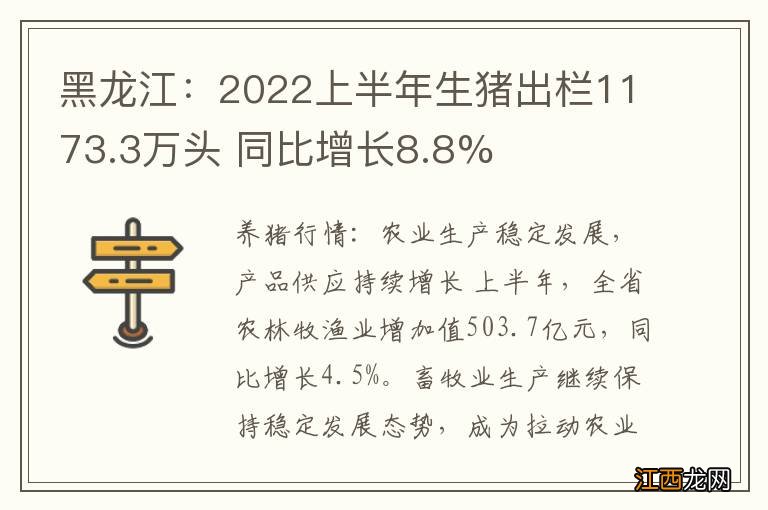 黑龙江：2022上半年生猪出栏1173.3万头 同比增长8.8%

养猪行情：农业生产稳定发展，产品供应持续增长 上半年，全省农林牧渔业增加值503.7亿元，同比增长4.5%。畜牧业生产继续保持稳定发展态势，成为拉动农业

江西龙网